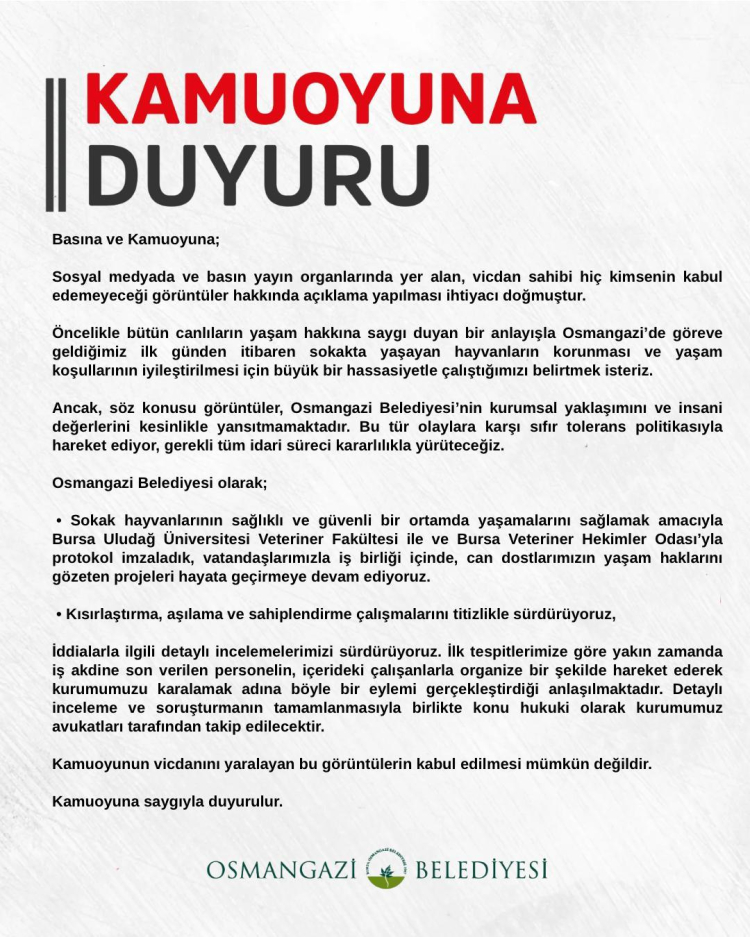 KAMUOYUNA
DUYURU

Basına ve Kamuoyuna;

Sosyal medyada ve basın yayın organlarında yer alan, vicdan sahibi hiç kimsenin kabul edemeyeceği görüntüler hakkında açıklama yapılması ihtiyacı doğmuştur.

Öncelikle bütün canlıların yaşam hakkına saygı duyan bir anlayışla Osmangazi'de göreve geldiğimiz ilk günden itibaren sokakta yaşayan hayvanların korunması ve yaşam koşullarının iyileştirilmesi için büyük bir hassasiyetle çalıştığımızı belirtmek isteriz.

Ancak, söz konusu görüntüler, Osmangazi Belediyesi'nin kurumsal yaklaşımını ve insani değerlerini kesinlikle yansıtmamaktadır. Bu tür olaylara karşı sıfır tolerans politikasıyla hareket ediyor, gerekli tüm idari süreci kararlılıkla yürüteceğiz.

Osmangazi Belediyesi olarak;

• Sokak hayvanlarının sağlıklı ve güvenli bir ortamda yaşamalarını sağlamak amacıyla Bursa Uludağ Üniversitesi Veteriner Fakültesi ile ve Bursa Veteriner Hekimler Odası'yla protokol imzaladık, vatandaşlarımızla iş birliği içinde, can dostlarımızın yaşam haklarını gözeten projeleri hayata geçirmeye devam ediyoruz.

• Kısırlaştırma, aşılama ve sahiplendirme çalışmalarını titizlikle sürdürüyoruz,

İddialarla ilgili detaylı incelemelerimizi sürdürüyoruz. İlk tespitlerimize göre yakın zamanda iş akdine son verilen personelin, içerideki çalışanlarla organize bir şekilde hareket ederek kurumumuzu karalamak adına böyle bir eylemi gerçekleştirdiği anlaşılmaktadır. Detaylı inceleme ve soruşturmanın tamamlanmasıyla birlikte konu hukuki olarak kurumumuz avukatları tarafından takip edilecektir.

Kamuoyunun vicdanını yaralayan bu görüntülerin kabul edilmesi mümkün değildir.

Kamuoyuna saygıyla duyurulur.

OSMANGAZİ BELEDİYESİ